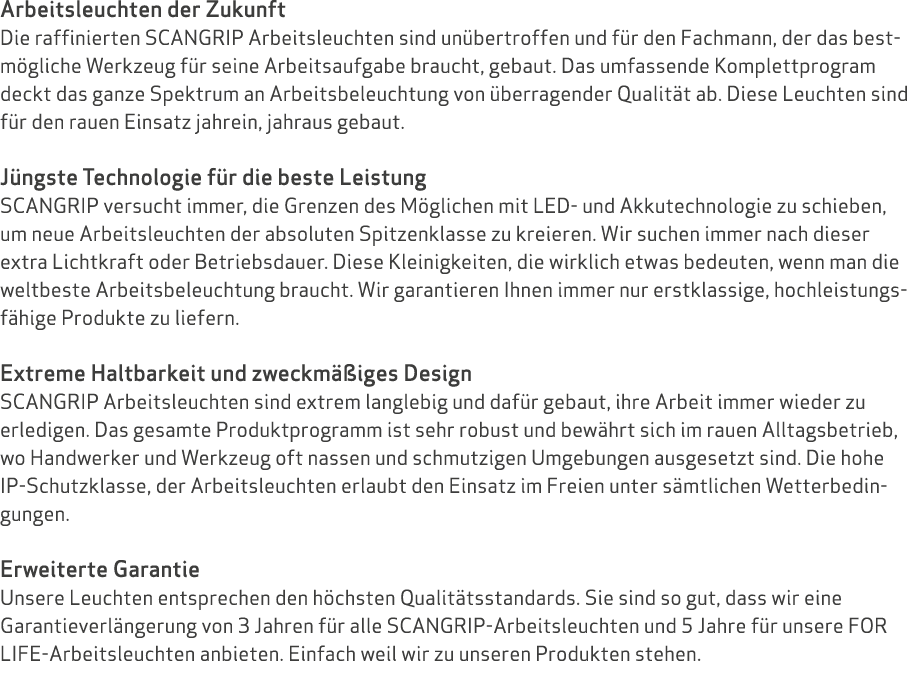 Arbeitsleuchten der Zukunft
Die raffinierten SCANGRIP Arbeitsleuchten sind unübertroffen und für den Fachmann, der das bestmögliche Werkzeug für seine Arbeitsaufgabe braucht, gebaut. Das umfassende Komplettprogram deckt das ganze Spektrum an Arbeitsbeleuchtung von überragender Qualität ab. Diese Leuchten sind für den rauen Einsatz jahrein, jahraus gebaut.

Jüngste Technologie für die beste Leistung
SCANGRIP versucht immer, die Grenzen des Möglichen mit LED- und Akkutechnologie zu schieben, um neue Arbeitsleuchten der absoluten Spitzenklasse zu kreieren. Wir suchen immer nach dieser extra Lichtkraft oder Betriebsdauer. Diese Kleinigkeiten, die wirklich etwas bedeuten, wenn man die weltbeste Arbeitsbeleuchtung braucht. Wir garantieren Ihnen immer nur erstklassige, hochleistungsfähige Produkte zu liefern.

Extreme Haltbarkeit und zweckmäßiges Design
SCANGRIP Arbeitsleuchten sind extrem langlebig und dafür gebaut, ihre Arbeit immer wieder zu erledigen. Das gesamte Produktprogramm ist sehr robust und bewährt sich im rauen Alltagsbetrieb, wo Handwerker und Werkzeug oft nassen und schmutzigen Umgebungen ausgesetzt sind. Die hohe IP-Schutzklasse, der Arbeitsleuchten erlaubt den Einsatz im Freien unter sämtlichen Wetterbedingungen.

Erweiterte Garantie
Unsere Leuchten entsprechen den höchsten Qualitätsstandards. Sie sind so gut, dass wir eine Garantieverlängerung von 3 Jahren für alle SCANGRIP-Arbeitsleuchten und 5 Jahre für unsere FOR LIFE-Arbeitsleuchten anbieten. Einfach weil wir zu unseren Produkten stehen.